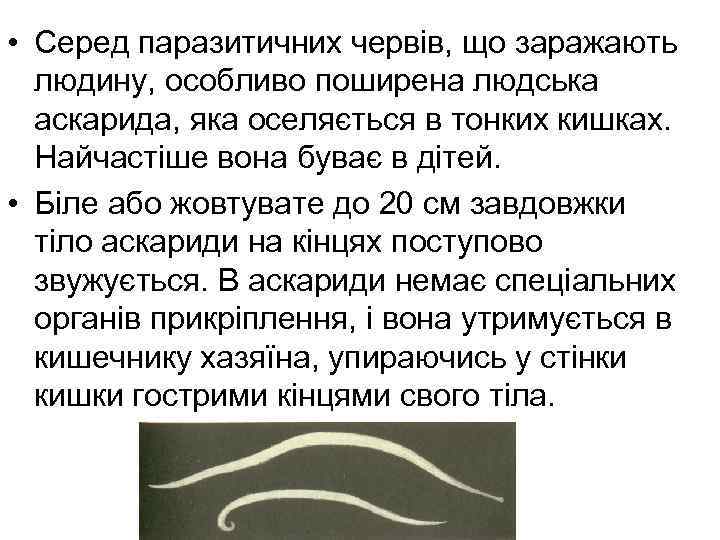 • Серед паразитичних червів, що заражають людину, особливо поширена людська аскарида, яка оселяється в тонких кишках. Найчастіше вона буває в дітей.

• Біле або жовтувате до 20 см завдовжки тіло аскариди на кінцях поступово звужується. В аскариди немає спеціальних органів прикріплення, і вона утримується в кишечнику хазяїна, упираючись у стінки кишки гострими кінцями свого тіла.